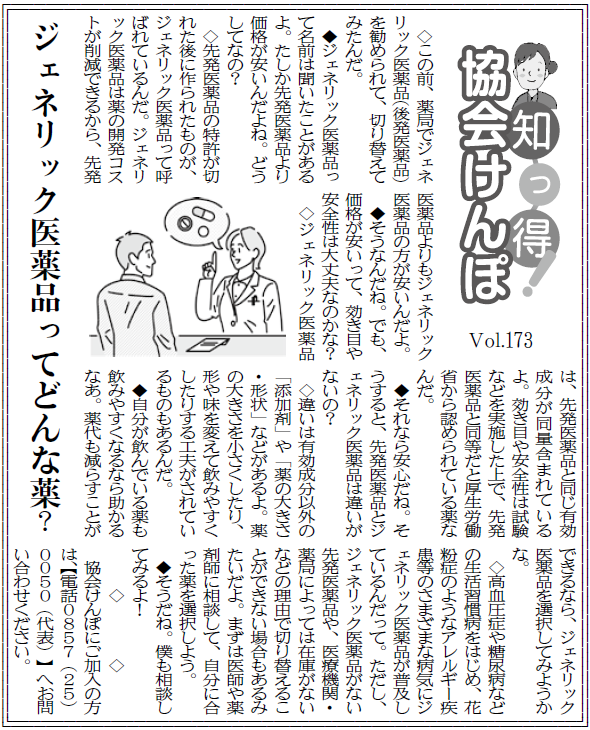 知っ得!協会けんぽ

Vol.173

ジェネリック医薬品ってどんな薬?

◇この前、薬局でジェネリック医薬品(後発医薬品)を勧められて、切り替えてみたんだ。

◆ジェネリック医薬品って名前は聞いたことがあるよ。たしか先発医薬品より価格が安いんだよね。どうしてなの?

◇先発医薬品の特許が切れた後に作られたものが、ジェネリック医薬品って呼ばれているんだ。ジェネリック医薬品は薬の開発コストが削減できるから、先発医薬品よりもジェネリック医薬品の方が安いんだよ。

◆そうなんだね。でも、価格が安いって、効き目や安全性は大丈夫なのかな?

◇ジェネリック医薬品は、先発医薬品と同じ有効成分が同量含まれているよ。効き目や安全性は試験などを実施した上で、先発医薬品と同等だと厚生労働省から認められている薬なんだ。

◆それなら安心だね。そうすると、先発医薬品とジェネリック医薬品は違いがないの?

◇違いは有効成分以外の「添加剤」や「薬の大きさ・形状」などがあるよ。薬の大きさを小さくしたり、形や味を変えて飲みやすくしたりする工夫がされているものもあるんだ。

◆自分が飲んでいる薬も飲みやすくなるなら助かるなあ。薬代も減らすことができるなら、ジェネリック医薬品を選択してみようかな。

◇高血圧症や糖尿病などの生活習慣病をはじめ、花粉症のようなアレルギー疾患等のさまざまな病気にジェネリック医薬品が普及しているんだって。ただし、ジェネリック医薬品がない先発医薬品や、医療機関・薬局によっては在庫がないなどの理由で切り替えることができない場合もあるみたいだよ。まずは医師や薬剤師に相談して、自分に合った薬を選択しよう。

◆そうだね。僕も相談してみるよ!

◇ ◇

協会けんぽにご加入の方は、【電話0857(25)0050(代表)】へお問い合わせください。